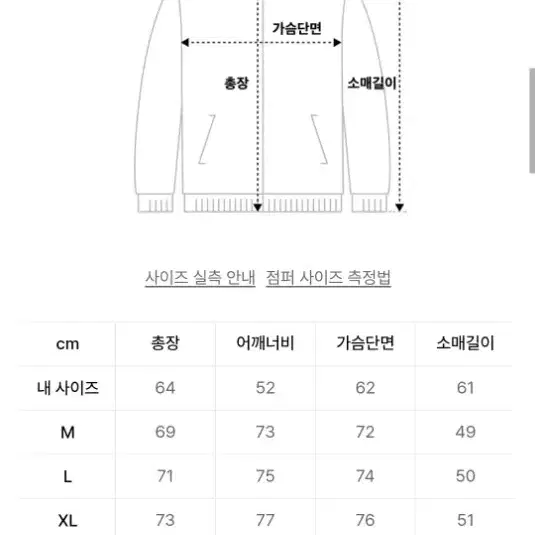 가슴단면

총장

소매길이

사이즈 실측 안내 점퍼 사이즈 측정법

| cm | 총장 | 어깨너비 | 가슴단면 | 소매길이 |
|---|---|---|---|---|
| 내 사이즈 | 64 | 52 | 62 | 61 |
| M | 69 | 73 | 72 | 49 |
| L | 71 | 75 | 74 | 50 |
| XL | 73 | 77 | 76 | 51 |